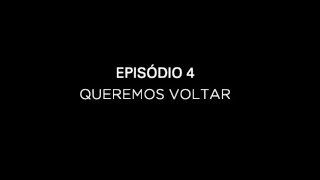 EPISÓDIO 4
QUEREMOS VOLTAR